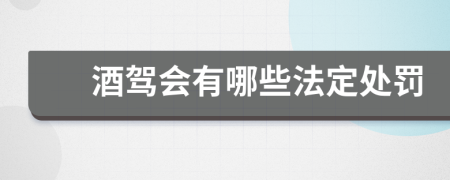 酒驾会有哪些法定处罚